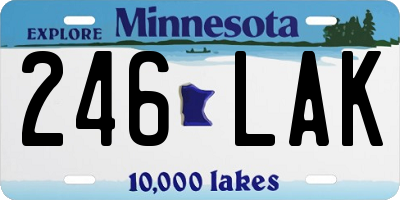 EXPLORE Minnesota

246 LAK

10,000 lakes